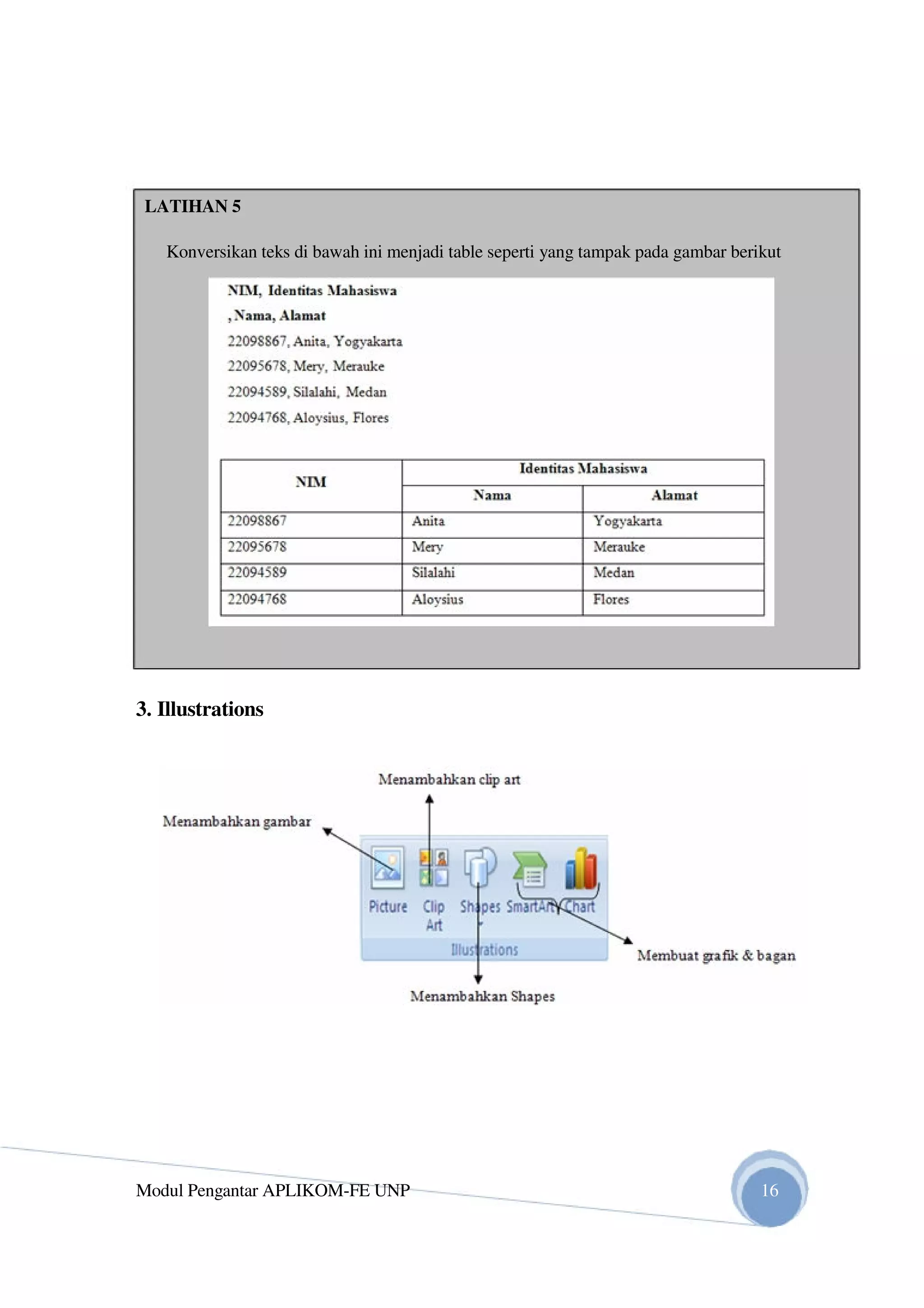 LATIHAN 5

Konversikan teks di bawah ini menjadi table seperti yang tampak pada gambar berikut

NIM, Identitas Mahasiswa

, Nama, Alamat

22098867, Anita, Yogyakarta

22095678, Mery, Merauke

22094589, Silalahi, Medan

22094768, Aloysius, Flores

| NIM | Identitas Mahasiswa | |
|---|---|---|
| | Nama | Alamat |
| 22098867 | Anita | Yogyakarta |
| 22095678 | Mery | Merauke |
| 22094589 | Silalahi | Medan |
| 22094768 | Aloysius | Flores |

3. Illustrations

Menambahkan clip art

Menambahkan gambar

Picture Clip Art Shapes SmartArt Chart

Illustrations

Membuat grafik & bagan

Menambahkan Shapes

Modul Pengantar APLIKOM-FE UNP

16